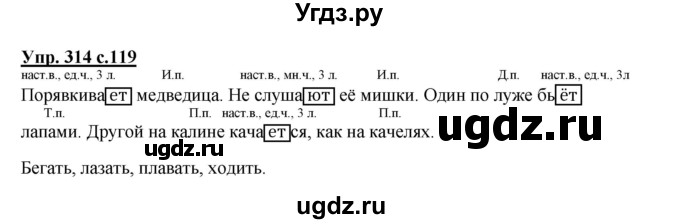 Угдз.ру

Упр. 314 с.119

наст.в., ед.ч., 3 л. И.п. наст.в., мн.ч., 3 л. И.п. Д.п. наст.в., ед.ч., 3л
Порявкивает медведица. Не слушают её мишки. Один по луже бьёт
Т.п. П.п. наст.в., ед.ч., 3 л. П.п.
лапами. Другой на калине качается, как на качелях.

ugdz.ru

ugdz.ru

Бегать, лазать, плавать, ходить.

ugdz.ru